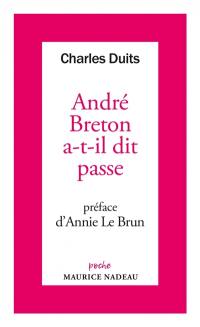 Charles Duits

André Breton a-t-il dit passe

préface d'Annie Le Brun

poche
MAURICE NADEAU